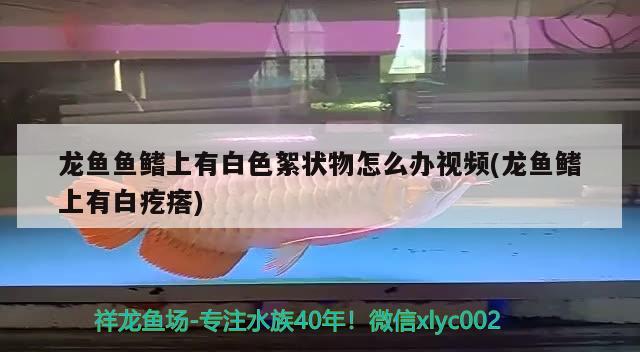 龙鱼鱼鳍上有白色絮状物怎么办视频(龙鱼鳍上有白疙瘩)

祥龙鱼场-专注水族40年！微信xlyc002